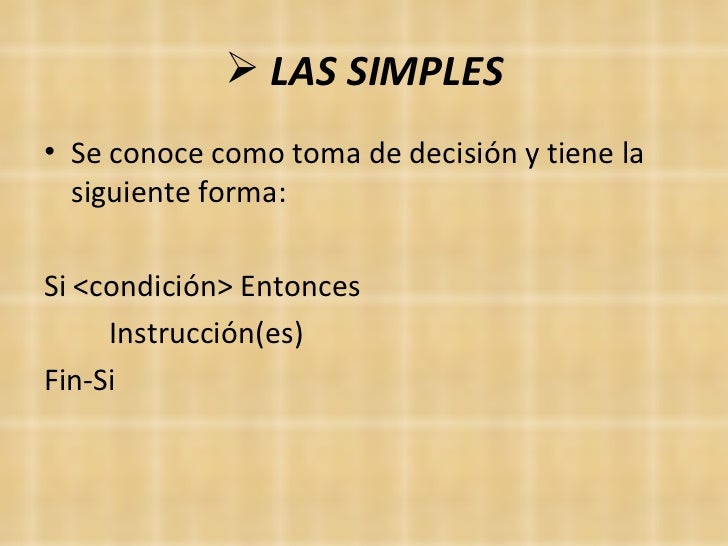 ➢ LAS SIMPLES

• Se conoce como toma de decisión y tiene la siguiente forma:

Si <condición> Entonces
Instrucción(es)
Fin-Si